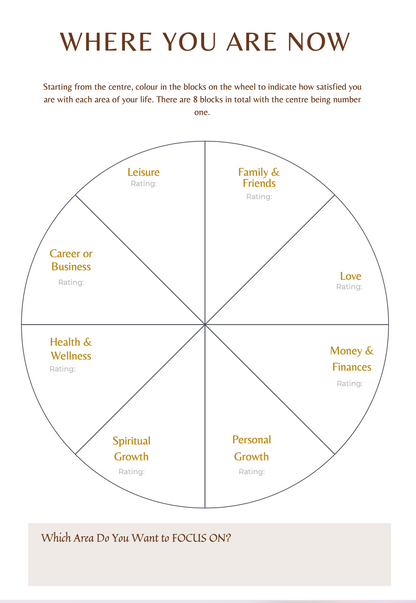 WHERE YOU ARE NOW

Starting from the centre, colour in the blocks on the wheel to indicate how satisfied you are with each area of your life. There are 8 blocks in total with the centre being number one.

Leisure
Rating:

Family & Friends
Rating:

Career or Business
Rating:

Love
Rating:

Health & Wellness
Rating:

Money & Finances
Rating:

Spiritual Growth
Rating:

Personal Growth
Rating:

Which Area Do You Want to FOCUS ON?